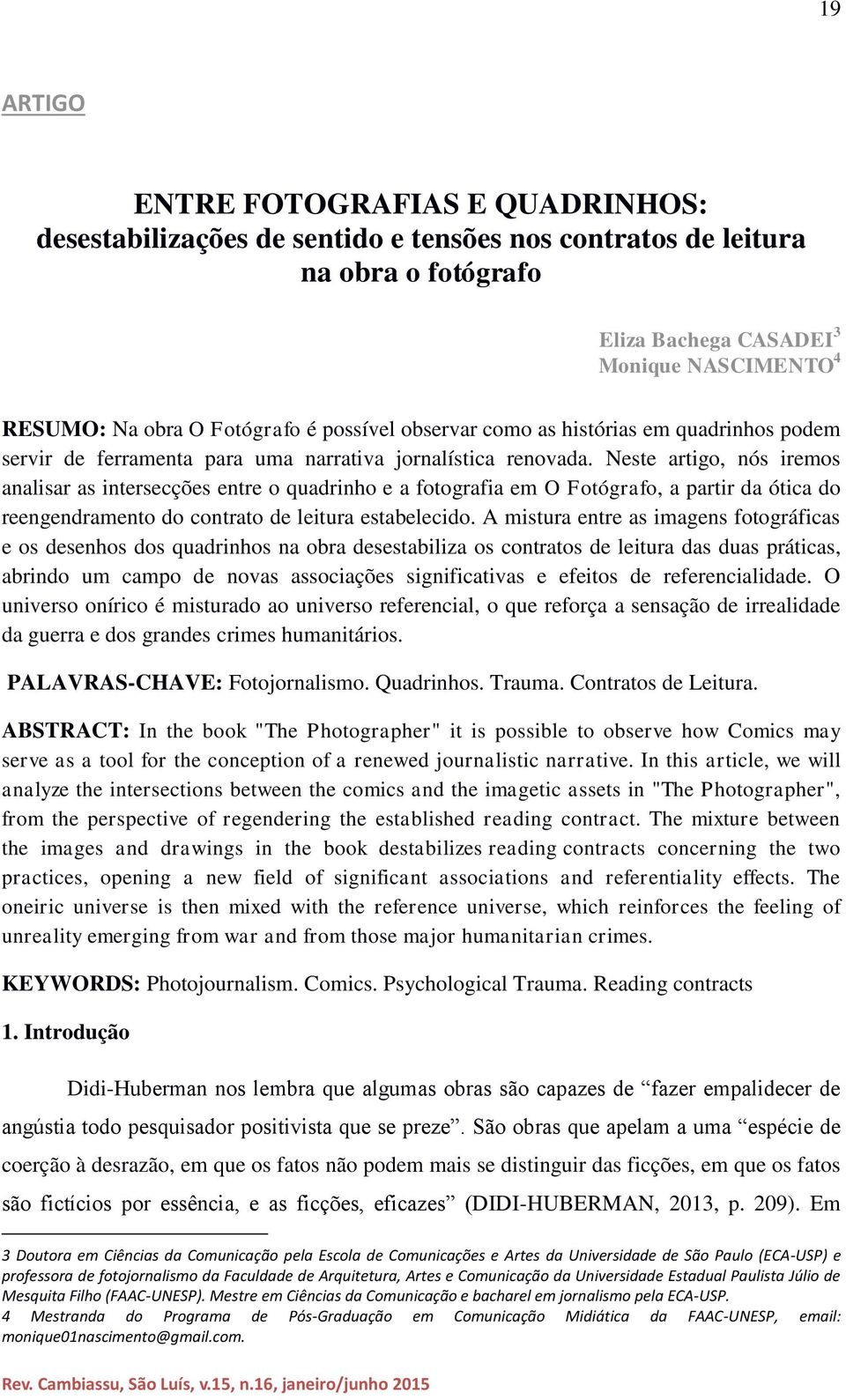 19

ARTIGO

ENTRE FOTOGRAFIAS E QUADRINHOS: desestabilizações de sentido e tensões nos contratos de leitura na obra o fotógrafo

Eliza Bachega CASADEI$^3$
Monique NASCIMENTO$^4$

RESUMO: Na obra O Fotógrafo é possível observar como as histórias em quadrinhos podem servir de ferramenta para uma narrativa jornalística renovada. Neste artigo, nós iremos analisar as intersecções entre o quadrinho e a fotografia em O Fotógrafo, a partir da ótica do reengendramento do contrato de leitura estabelecido. A mistura entre as imagens fotográficas e os desenhos dos quadrinhos na obra desestabiliza os contratos de leitura das duas práticas, abrindo um campo de novas associações significativas e efeitos de referencialidade. O universo onírico é misturado ao universo referencial, o que reforça a sensação de irrealidade da guerra e dos grandes crimes humanitários.

PALAVRAS-CHAVE: Fotojornalismo. Quadrinhos. Trauma. Contratos de Leitura.

ABSTRACT: In the book "The Photographer" it is possible to observe how Comics may serve as a tool for the conception of a renewed journalistic narrative. In this article, we will analyze the intersections between the comics and the imagetic assets in "The Photographer", from the perspective of regendering the established reading contract. The mixture between the images and drawings in the book destabilizes reading contracts concerning the two practices, opening a new field of significant associations and referentiality effects. The oneiric universe is then mixed with the reference universe, which reinforces the feeling of unreality emerging from war and from those major humanitarian crimes.

KEYWORDS: Photojournalism. Comics. Psychological Trauma. Reading contracts

1. Introdução

Didi-Huberman nos lembra que algumas obras são capazes de “fazer empalidecer de angústia todo pesquisador positivista que se preze”. São obras que apelam a uma “espécie de coerção à desrazão, em que os fatos não podem mais se distinguir das ficções, em que os fatos são fictícios por essência, e as ficções, eficazes” (DIDI-HUBERMAN, 2013, p. 209). Em

3 Doutora em Ciências da Comunicação pela Escola de Comunicações e Artes da Universidade de São Paulo (ECA-USP) e professora de fotojornalismo da Faculdade de Arquitetura, Artes e Comunicação da Universidade Estadual Paulista Júlio de Mesquita Filho (FAAC-UNESP). Mestre em Ciências da Comunicação e bacharel em jornalismo pela ECA-USP.
4 Mestranda do Programa de Pós-Graduação em Comunicação Midiática da FAAC-UNESP, email: monique01nascimento@gmail.com.

Rev. Cambiassu, São Luís, v.15, n.16, janeiro/junho 2015